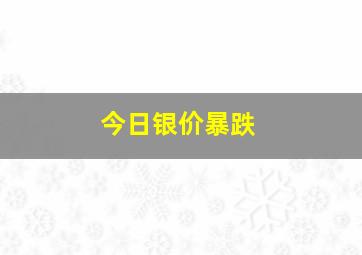 今日银价暴跌